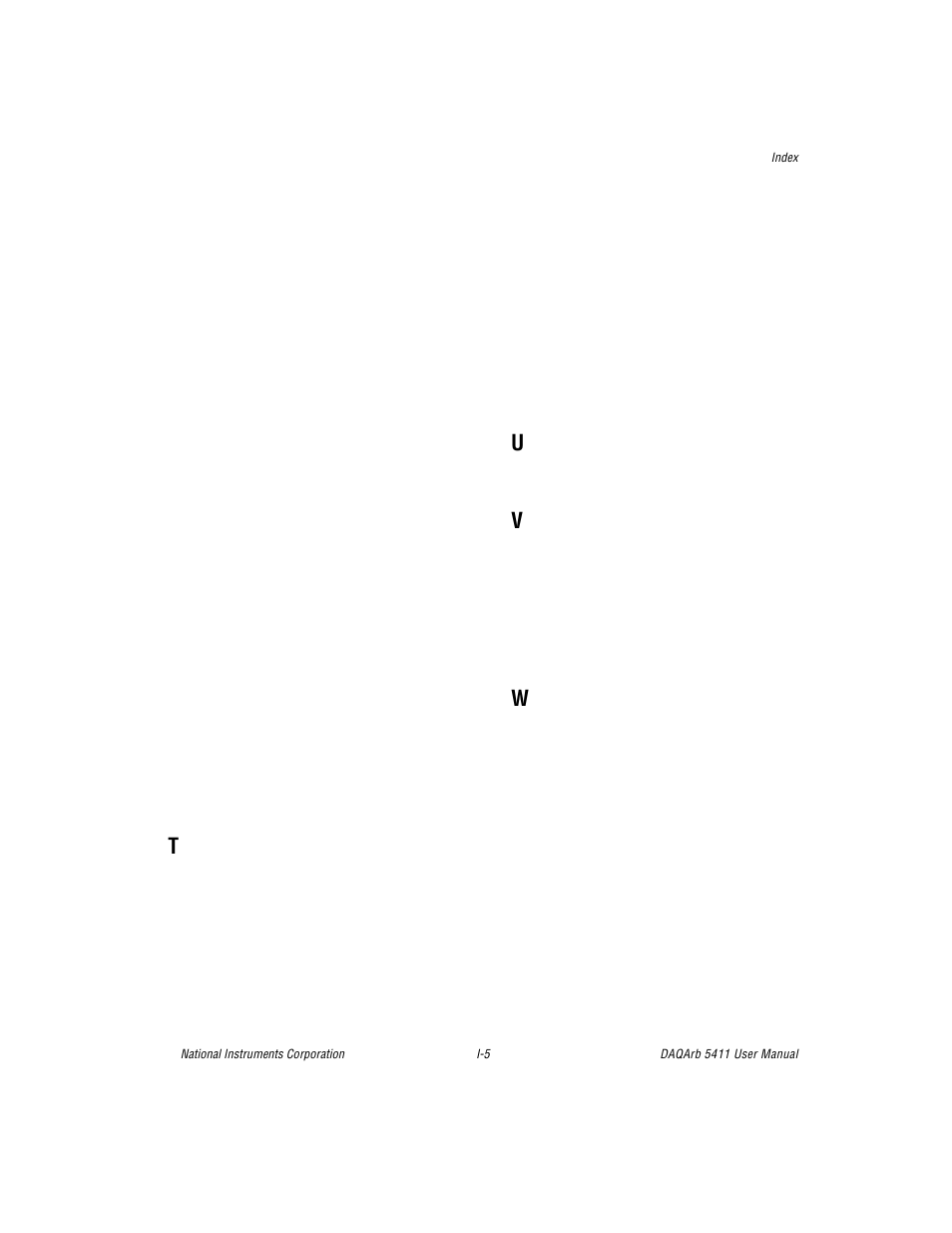 Index

T

U

V

W

National Instruments Corporation

I-5

DAQArb 5411 User Manual